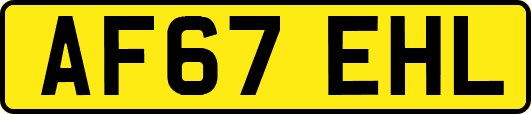 AF67 EHL